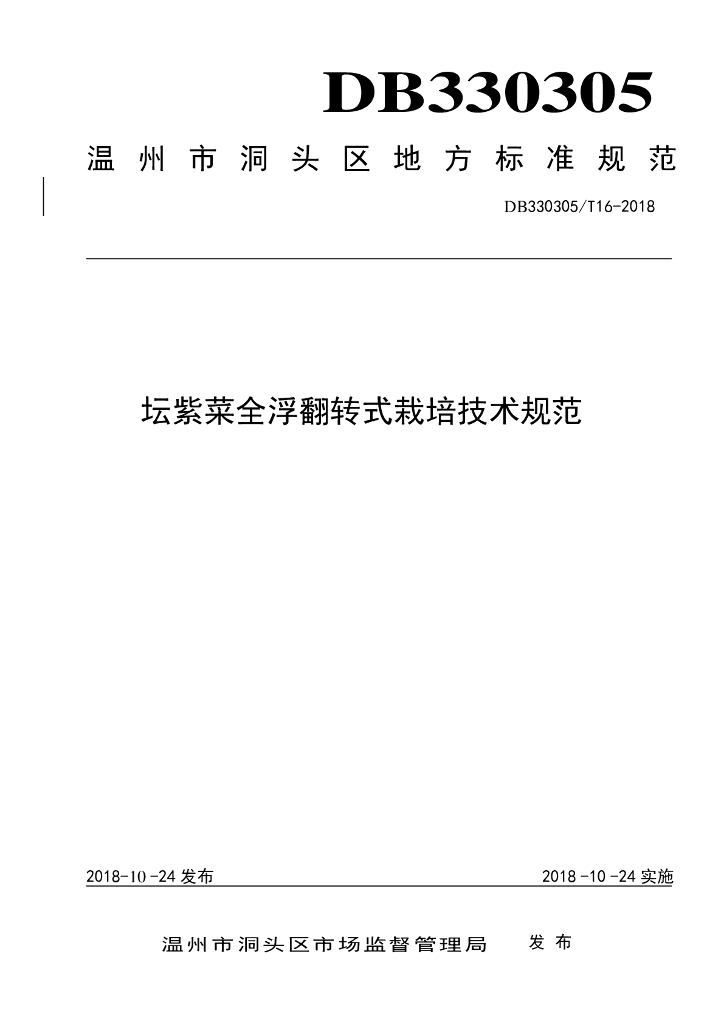 DB330305

温州市洞头区地方标准规范

DB330305/T16-2018

坛紫菜全浮翻转式栽培技术规范

2018-10-24 发布

2018-10-24 实施

温州市洞头区市场监督管理局 发布